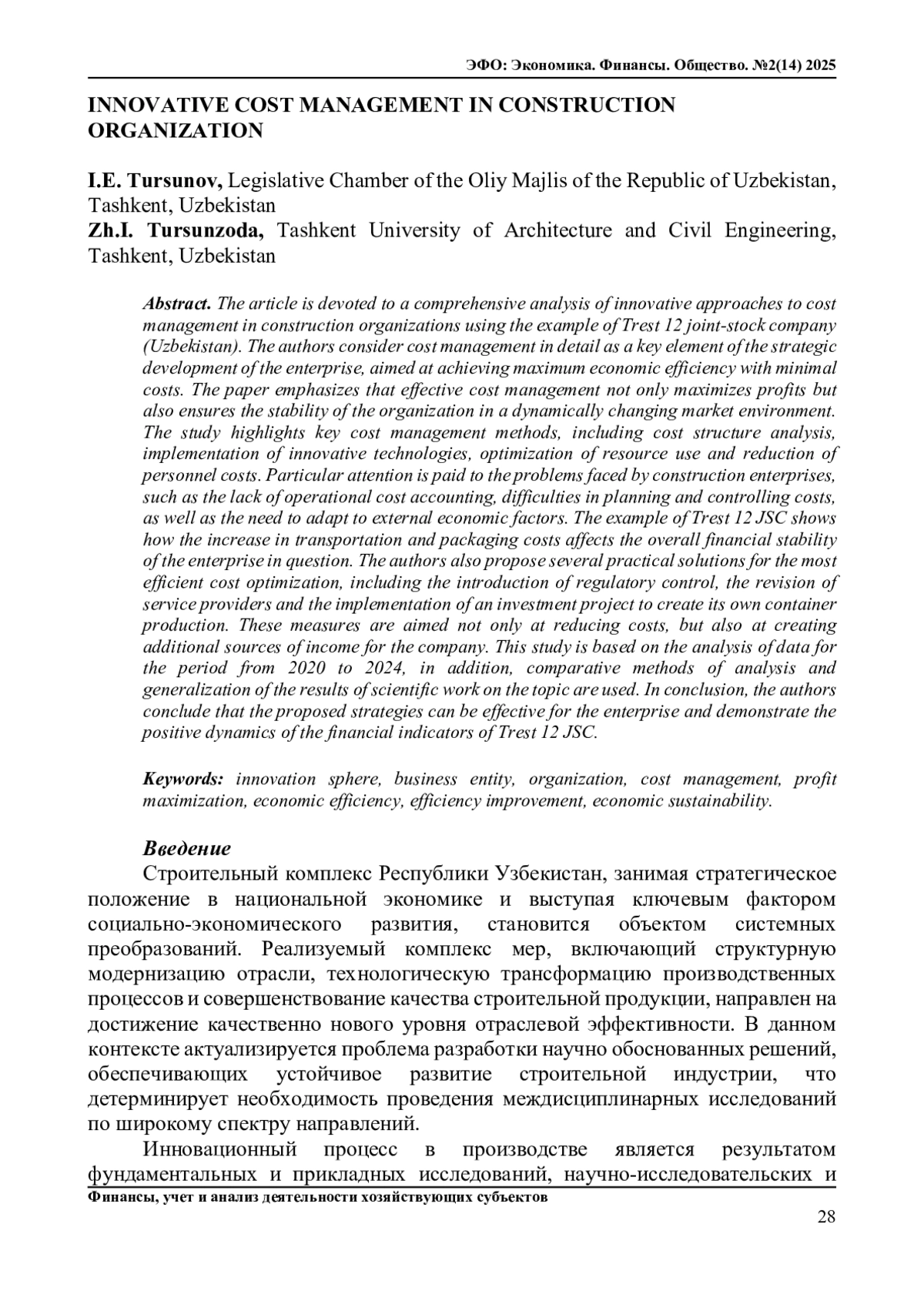 ЭФО: Экономика. Финансы. Общество. №2(14) 2025

INNOVATIVE COST MANAGEMENT IN CONSTRUCTION ORGANIZATION

I.E. Tursunov, Legislative Chamber of the Oliy Majlis of the Republic of Uzbekistan, Tashkent, Uzbekistan
Zh.I. Tursunzoda, Tashkent University of Architecture and Civil Engineering, Tashkent, Uzbekistan

Abstract. The article is devoted to a comprehensive analysis of innovative approaches to cost management in construction organizations using the example of Trest 12 joint-stock company (Uzbekistan). The authors consider cost management in detail as a key element of the strategic development of the enterprise, aimed at achieving maximum economic efficiency with minimal costs. The paper emphasizes that effective cost management not only maximizes profits but also ensures the stability of the organization in a dynamically changing market environment. The study highlights key cost management methods, including cost structure analysis, implementation of innovative technologies, optimization of resource use and reduction of personnel costs. Particular attention is paid to the problems faced by construction enterprises, such as the lack of operational cost accounting, difficulties in planning and controlling costs, as well as the need to adapt to external economic factors. The example of Trest 12 JSC shows how the increase in transportation and packaging costs affects the overall financial stability of the enterprise in question. The authors also propose several practical solutions for the most efficient cost optimization, including the introduction of regulatory control, the revision of service providers and the implementation of an investment project to create its own container production. These measures are aimed not only at reducing costs, but also at creating additional sources of income for the company. This study is based on the analysis of data for the period from 2020 to 2024, in addition, comparative methods of analysis and generalization of the results of scientific work on the topic are used. In conclusion, the authors conclude that the proposed strategies can be effective for the enterprise and demonstrate the positive dynamics of the financial indicators of Trest 12 JSC.

Keywords: innovation sphere, business entity, organization, cost management, profit maximization, economic efficiency, efficiency improvement, economic sustainability.

Введение
Строительный комплекс Республики Узбекистан, занимая стратегическое положение в национальной экономике и выступая ключевым фактором социально-экономического развития, становится объектом системных преобразований. Реализуемый комплекс мер, включающий структурную модернизацию отрасли, технологическую трансформацию производственных процессов и совершенствование качества строительной продукции, направлен на достижение качественно нового уровня отраслевой эффективности. В данном контексте актуализируется проблема разработки научно обоснованных решений, обеспечивающих устойчивое развитие строительной индустрии, что детерминирует необходимость проведения междисциплинарных исследований по широкому спектру направлений.
Инновационный процесс в производстве является результатом фундаментальных и прикладных исследований, научно-исследовательских и

Финансы, учет и анализ деятельности хозяйствующих субъектов
28